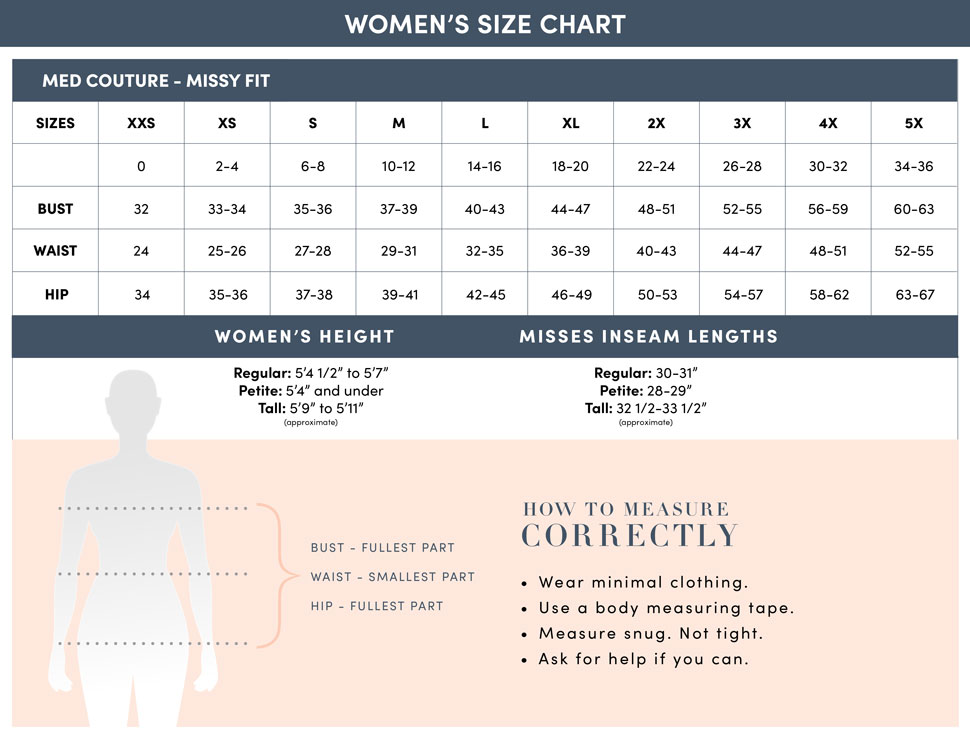 WOMEN'S SIZE CHART

MED COUTURE - MISSY FIT

| SIZES | XXS | XS | S | M | L | XL | 2X | 3X | 4X | 5X |
|---|---|---|---|---|---|---|---|---|---|---|
| | 0 | 2-4 | 6-8 | 10-12 | 14-16 | 18-20 | 22-24 | 26-28 | 30-32 | 34-36 |
| BUST | 32 | 33-34 | 35-36 | 37-39 | 40-43 | 44-47 | 48-51 | 52-55 | 56-59 | 60-63 |
| WAIST | 24 | 25-26 | 27-28 | 29-31 | 32-35 | 36-39 | 40-43 | 44-47 | 48-51 | 52-55 |
| HIP | 34 | 35-36 | 37-38 | 39-41 | 42-45 | 46-49 | 50-53 | 54-57 | 58-62 | 63-67 |

WOMEN'S HEIGHT

Regular: 5'4 1/2" to 5'7"
Petite: 5'4" and under
Tall: 5'9" to 5'11"
(approximate)

MISSES INSEAM LENGTHS

Regular: 30-31"
Petite: 28-29"
Tall: 32 1/2-33 1/2"
(approximate)

BUST - FULLEST PART
WAIST - SMALLEST PART
HIP - FULLEST PART

HOW TO MEASURE
CORRECTLY

• Wear minimal clothing.
• Use a body measuring tape.
• Measure snug. Not tight.
• Ask for help if you can.